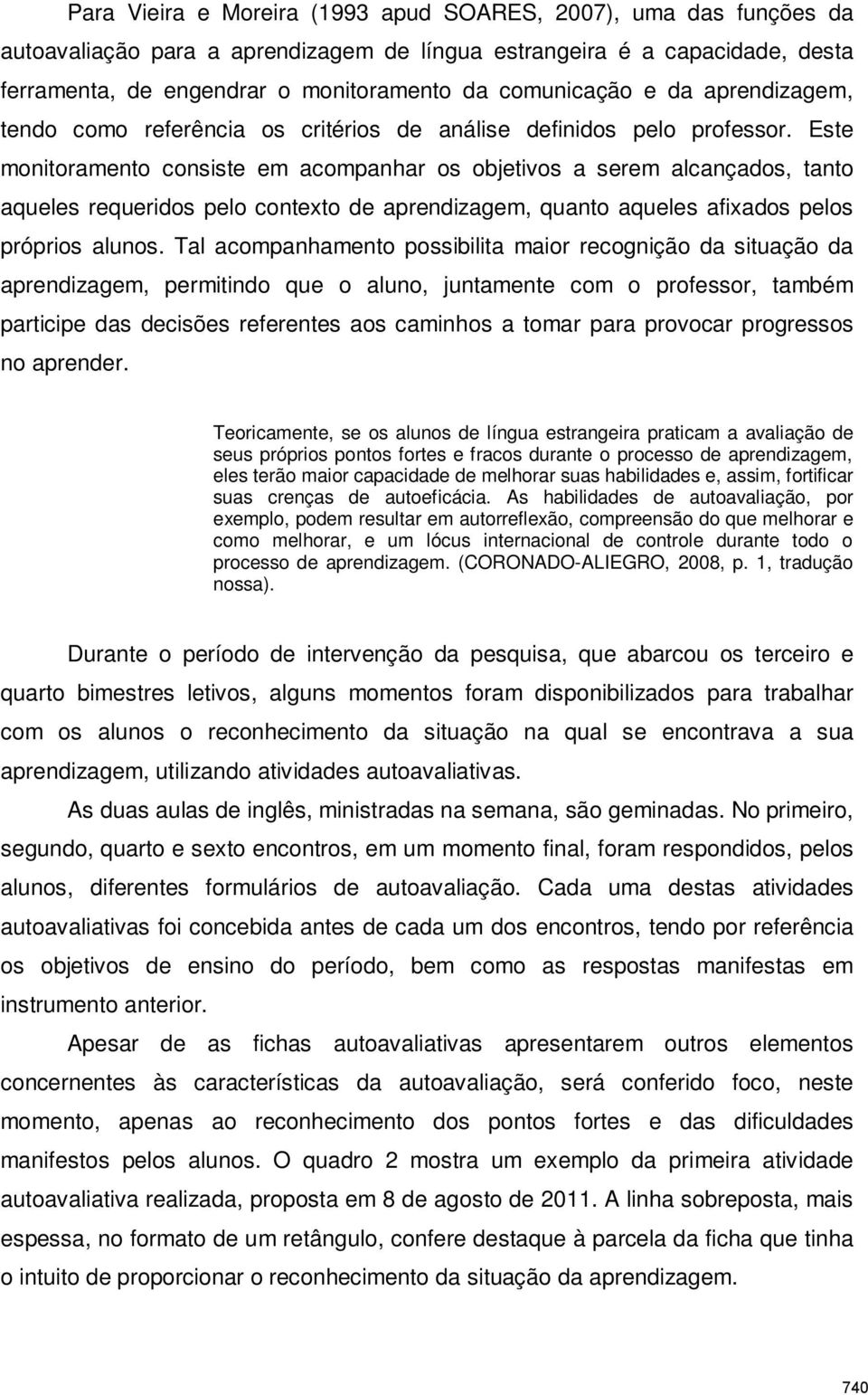 Para Vieira e Moreira (1993 apud SOARES, 2007), uma das funções da autoavaliação para a aprendizagem de língua estrangeira é a capacidade, desta ferramenta, de engendrar o monitoramento da comunicação e da aprendizagem, tendo como referência os critérios de análise definidos pelo professor. Este monitoramento consiste em acompanhar os objetivos a serem alcançados, tanto aqueles requeridos pelo contexto de aprendizagem, quanto aqueles afixados pelos próprios alunos. Tal acompanhamento possibilita maior recognição da situação da aprendizagem, permitindo que o aluno, juntamente com o professor, também participe das decisões referentes aos caminhos a tomar para provocar progressos no aprender.

Teoricamente, se os alunos de língua estrangeira praticam a avaliação de seus próprios pontos fortes e fracos durante o processo de aprendizagem, eles terão maior capacidade de melhorar suas habilidades e, assim, fortificar suas crenças de autoeficácia. As habilidades de autoavaliação, por exemplo, podem resultar em autorreflexão, compreensão do que melhorar e como melhorar, e um lócus internacional de controle durante todo o processo de aprendizagem. (CORONADO-ALIEGRO, 2008, p. 1, tradução nossa).

Durante o período de intervenção da pesquisa, que abarcou os terceiro e quarto bimestres letivos, alguns momentos foram disponibilizados para trabalhar com os alunos o reconhecimento da situação na qual se encontrava a sua aprendizagem, utilizando atividades autoavaliativas.

As duas aulas de inglês, ministradas na semana, são geminadas. No primeiro, segundo, quarto e sexto encontros, em um momento final, foram respondidos, pelos alunos, diferentes formulários de autoavaliação. Cada uma destas atividades autoavaliativas foi concebida antes de cada um dos encontros, tendo por referência os objetivos de ensino do período, bem como as respostas manifestas em instrumento anterior.

Apesar de as fichas autoavaliativas apresentarem outros elementos concernentes às características da autoavaliação, será conferido foco, neste momento, apenas ao reconhecimento dos pontos fortes e das dificuldades manifestos pelos alunos. O quadro 2 mostra um exemplo da primeira atividade autoavaliativa realizada, proposta em 8 de agosto de 2011. A linha sobreposta, mais espessa, no formato de um retângulo, confere destaque à parcela da ficha que tinha o intuito de proporcionar o reconhecimento da situação da aprendizagem.

740